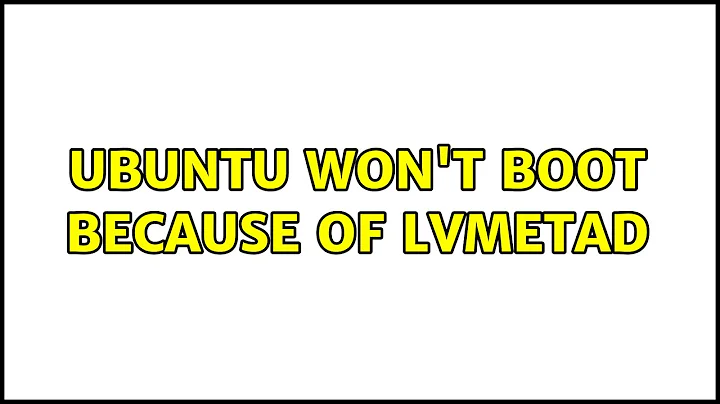 UBUNTU WON'T BOOT BECAUSE OF LVMETAD